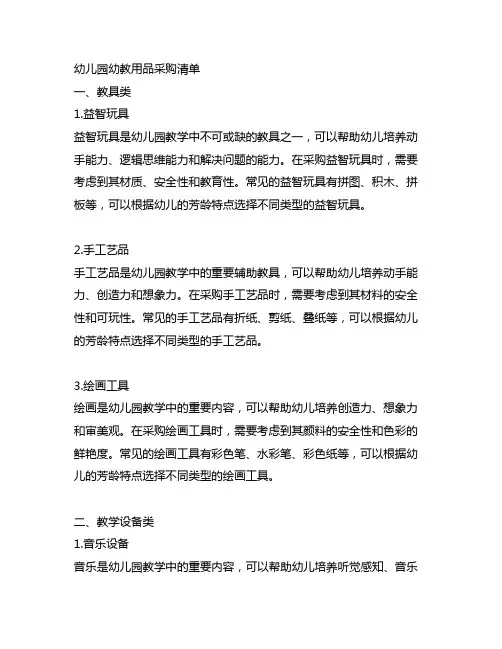 幼儿园幼教用品采购清单

一、教具类

1.益智玩具

益智玩具是幼儿园教学中不可或缺的教具之一，可以帮助幼儿培养动手能力、逻辑思维能力和解决问题的能力。在采购益智玩具时，需要考虑到其材质、安全性和教育性。常见的益智玩具有拼图、积木、拼板等，可以根据幼儿的芳龄特点选择不同类型的益智玩具。

2.手工艺品

手工艺品是幼儿园教学中的重要辅助教具，可以帮助幼儿培养动手能力、创造力和想象力。在采购手工艺品时，需要考虑到其材料的安全性和可玩性。常见的手工艺品有折纸、剪纸、叠纸等，可以根据幼儿的芳龄特点选择不同类型的手工艺品。

3.绘画工具

绘画是幼儿园教学中的重要内容，可以帮助幼儿培养创造力、想象力和审美观。在采购绘画工具时，需要考虑到其颜料的安全性和色彩的鲜艳度。常见的绘画工具有彩色笔、水彩笔、彩色纸等，可以根据幼儿的芳龄特点选择不同类型的绘画工具。

二、教学设备类

1.音乐设备

音乐是幼儿园教学中的重要内容，可以帮助幼儿培养听觉感知、音乐